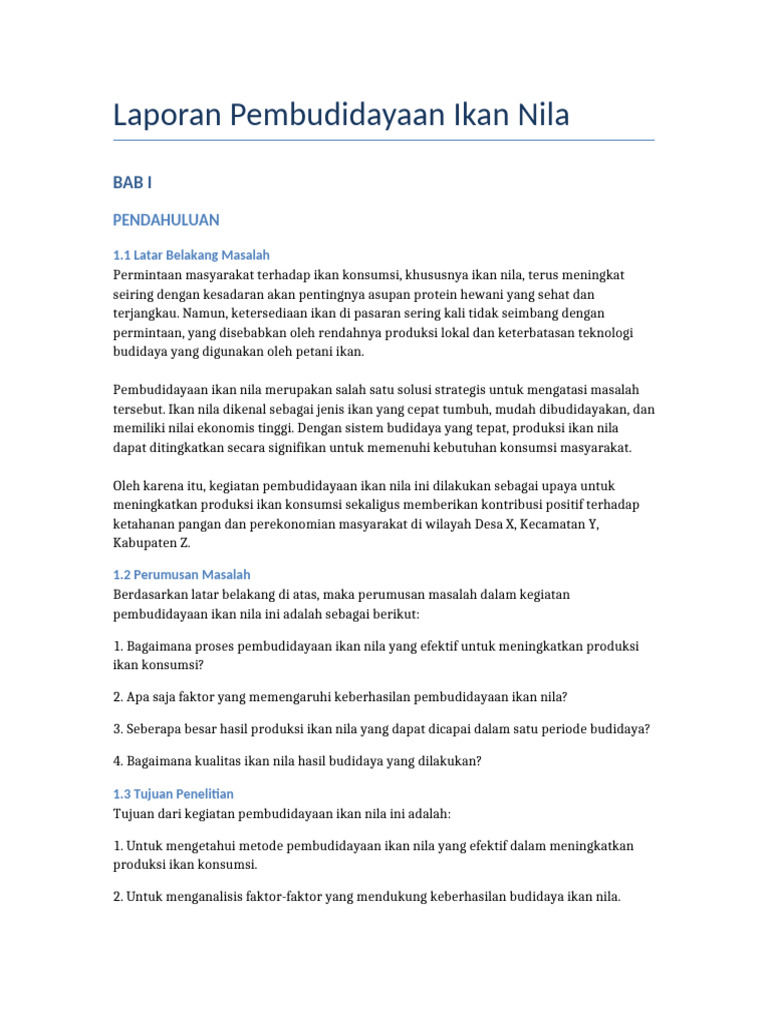 Laporan Pembudidayaan Ikan Nila

BAB I

PENDAHULUAN

1.1 Latar Belakang Masalah
Permintaan masyarakat terhadap ikan konsumsi, khususnya ikan nila, terus meningkat seiring dengan kesadaran akan pentingnya asupan protein hewani yang sehat dan terjangkau. Namun, ketersediaan ikan di pasaran sering kali tidak seimbang dengan permintaan, yang disebabkan oleh rendahnya produksi lokal dan keterbatasan teknologi budidaya yang digunakan oleh petani ikan.

Pembudidayaan ikan nila merupakan salah satu solusi strategis untuk mengatasi masalah tersebut. Ikan nila dikenal sebagai jenis ikan yang cepat tumbuh, mudah dibudidayakan, dan memiliki nilai ekonomis tinggi. Dengan sistem budidaya yang tepat, produksi ikan nila dapat ditingkatkan secara signifikan untuk memenuhi kebutuhan konsumsi masyarakat.

Oleh karena itu, kegiatan pembudidayaan ikan nila ini dilakukan sebagai upaya untuk meningkatkan produksi ikan konsumsi sekaligus memberikan kontribusi positif terhadap ketahanan pangan dan perekonomian masyarakat di wilayah Desa X, Kecamatan Y, Kabupaten Z.

1.2 Perumusan Masalah
Berdasarkan latar belakang di atas, maka perumusan masalah dalam kegiatan pembudidayaan ikan nila ini adalah sebagai berikut:

1. Bagaimana proses pembudidayaan ikan nila yang efektif untuk meningkatkan produksi ikan konsumsi?

2. Apa saja faktor yang memengaruhi keberhasilan pembudidayaan ikan nila?

3. Seberapa besar hasil produksi ikan nila yang dapat dicapai dalam satu periode budidaya?

4. Bagaimana kualitas ikan nila hasil budidaya yang dilakukan?

1.3 Tujuan Penelitian
Tujuan dari kegiatan pembudidayaan ikan nila ini adalah:

1. Untuk mengetahui metode pembudidayaan ikan nila yang efektif dalam meningkatkan produksi ikan konsumsi.

2. Untuk menganalisis faktor-faktor yang mendukung keberhasilan budidaya ikan nila.